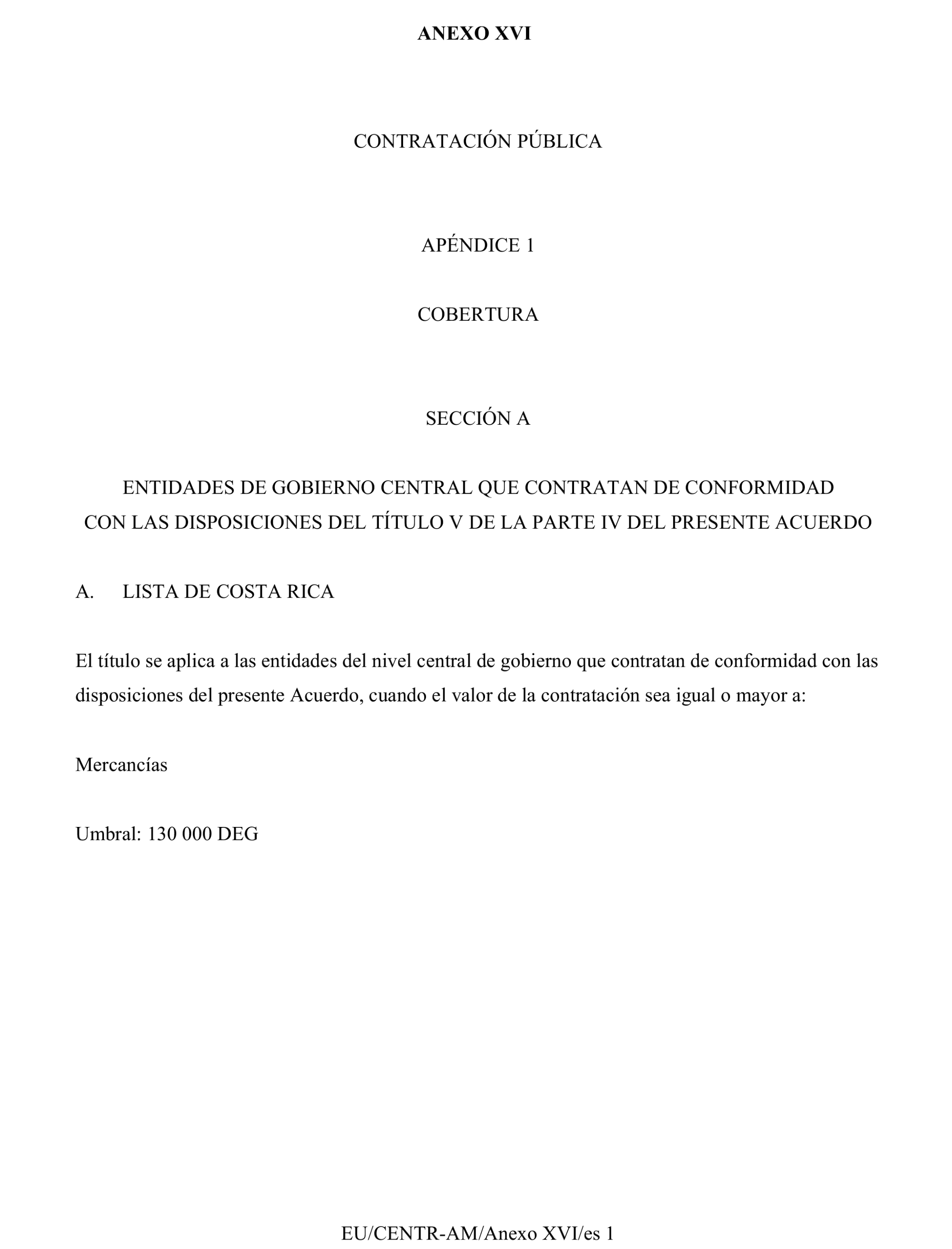 ANEXO XVI

CONTRATACIÓN PÚBLICA

APÉNDICE 1

COBERTURA

SECCIÓN A

ENTIDADES DE GOBIERNO CENTRAL QUE CONTRATAN DE CONFORMIDAD CON LAS DISPOSICIONES DEL TÍTULO V DE LA PARTE IV DEL PRESENTE ACUERDO

A. LISTA DE COSTA RICA

El título se aplica a las entidades del nivel central de gobierno que contratan de conformidad con las disposiciones del presente Acuerdo, cuando el valor de la contratación sea igual o mayor a:

Mercancías

Umbral: 130 000 DEG

EU/CENTR-AM/Anexo XVI/es 1